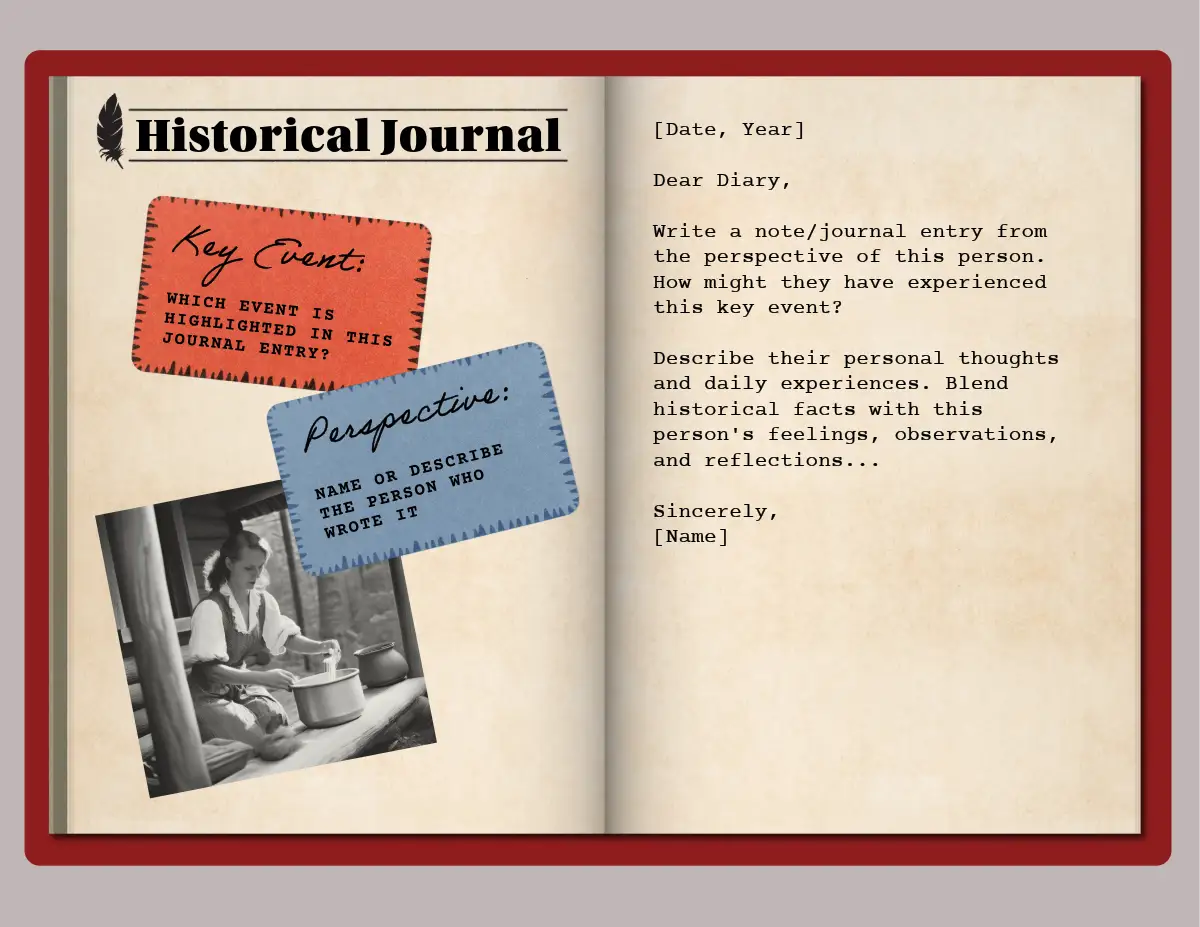 Historical Journal

Key Event:
WHICH EVENT IS HIGHLIGHTED IN THIS JOURNAL ENTRY?

Perspective:
NAME OR DESCRIBE THE PERSON WHO WROTE IT

[Date, Year]

Dear Diary,

Write a note/journal entry from the perspective of this person. How might they have experienced this key event?

Describe their personal thoughts and daily experiences. Blend historical facts with this person's feelings, observations, and reflections...

Sincerely,
[Name]